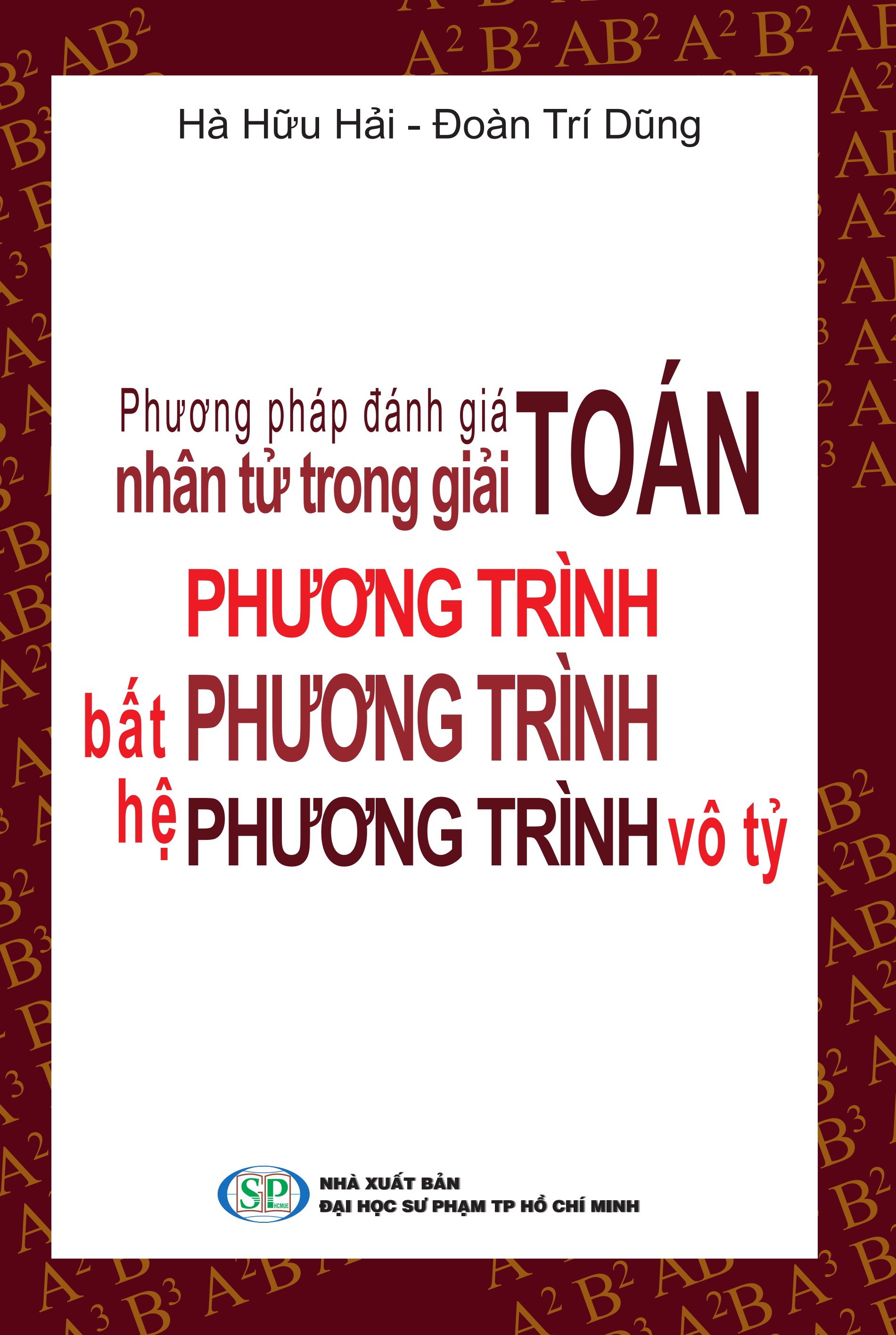 Hà Hữu Hải - Đoàn Trí Dũng

Phương pháp đánh giá nhân tử trong giải TOÁN

PHƯƠNG TRÌNH

bất PHƯƠNG TRÌNH

hệ PHƯƠNG TRÌNH vô tỷ

SP HCMUE

NHÀ XUẤT BẢN
ĐẠI HỌC SƯ PHẠM TP HỒ CHÍ MINH